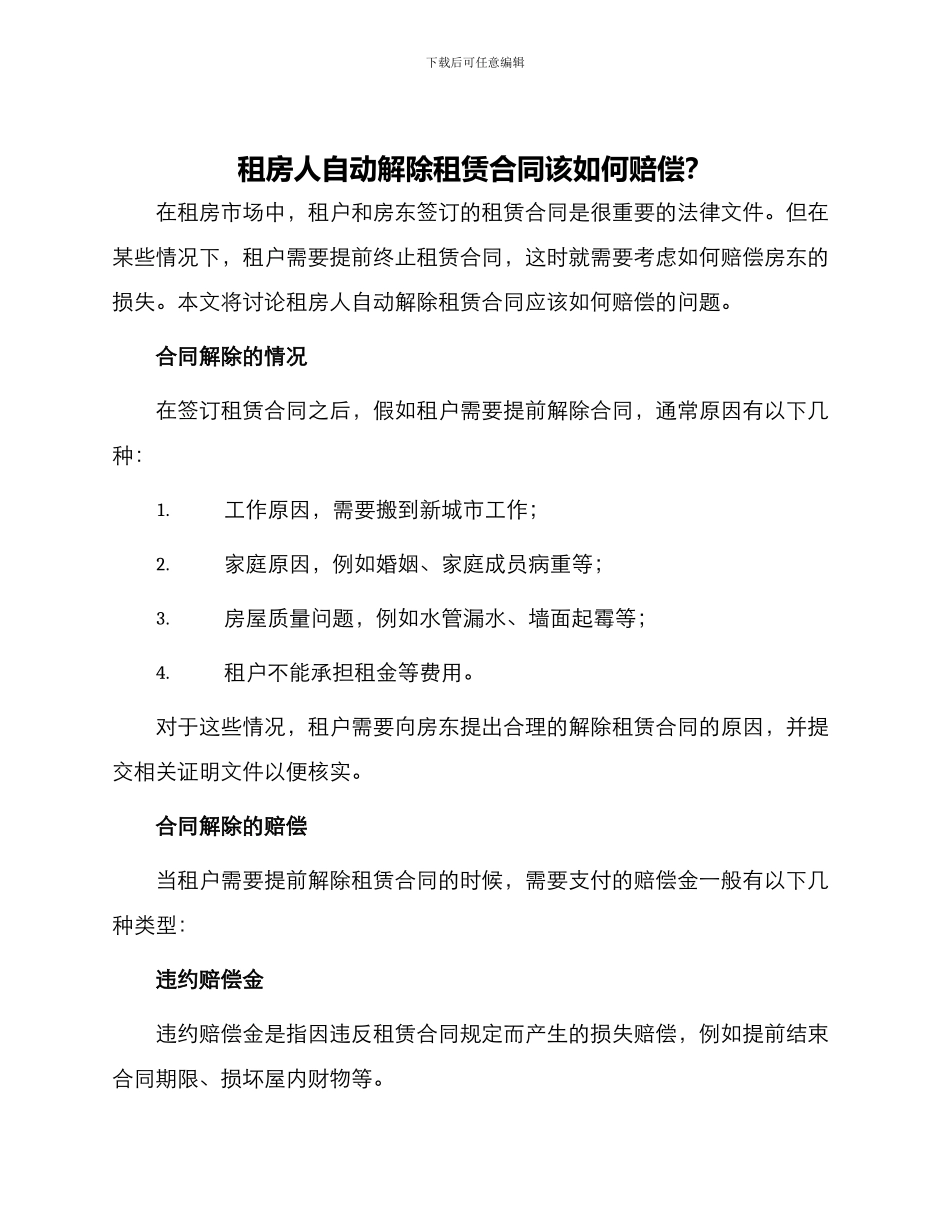 下载后可任意编辑

租房人自动解除租赁合同该如何赔偿?

在租房市场中，租户和房东签订的租赁合同是很重要的法律文件。但在某些情况下，租户需要提前终止租赁合同，这时就需要考虑如何赔偿房东的损失。本文将讨论租房人自动解除租赁合同应该如何赔偿的问题。

合同解除的情况

在签订租赁合同之后，假如租户需要提前解除合同，通常原因有以下几种:

1. 工作原因，需要搬到新城市工作;

2. 家庭原因，例如婚姻、家庭成员病重等;

3. 房屋质量问题，例如水管漏水、墙面起霉等;

4. 租户不能承担租金等费用。

对于这些情况，租户需要向房东提出合理的解除租赁合同的原因，并提交相关证明文件以便核实。

合同解除的赔偿

当租户需要提前解除租赁合同的时候，需要支付的赔偿金一般有以下几种类型:

违约赔偿金

违约赔偿金是指因违反租赁合同规定而产生的损失赔偿，例如提前结束合同期限、损坏屋内财物等。